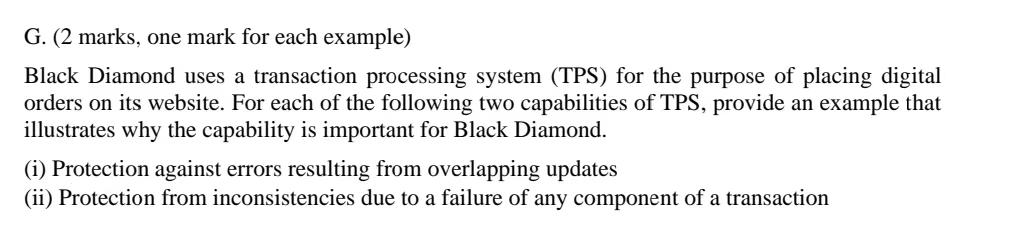 G. (2 marks, one mark for each example)

Black Diamond uses a transaction processing system (TPS) for the purpose of placing digital orders on its website. For each of the following two capabilities of TPS, provide an example that illustrates why the capability is important for Black Diamond.

(i) Protection against errors resulting from overlapping updates
(ii) Protection from inconsistencies due to a failure of any component of a transaction